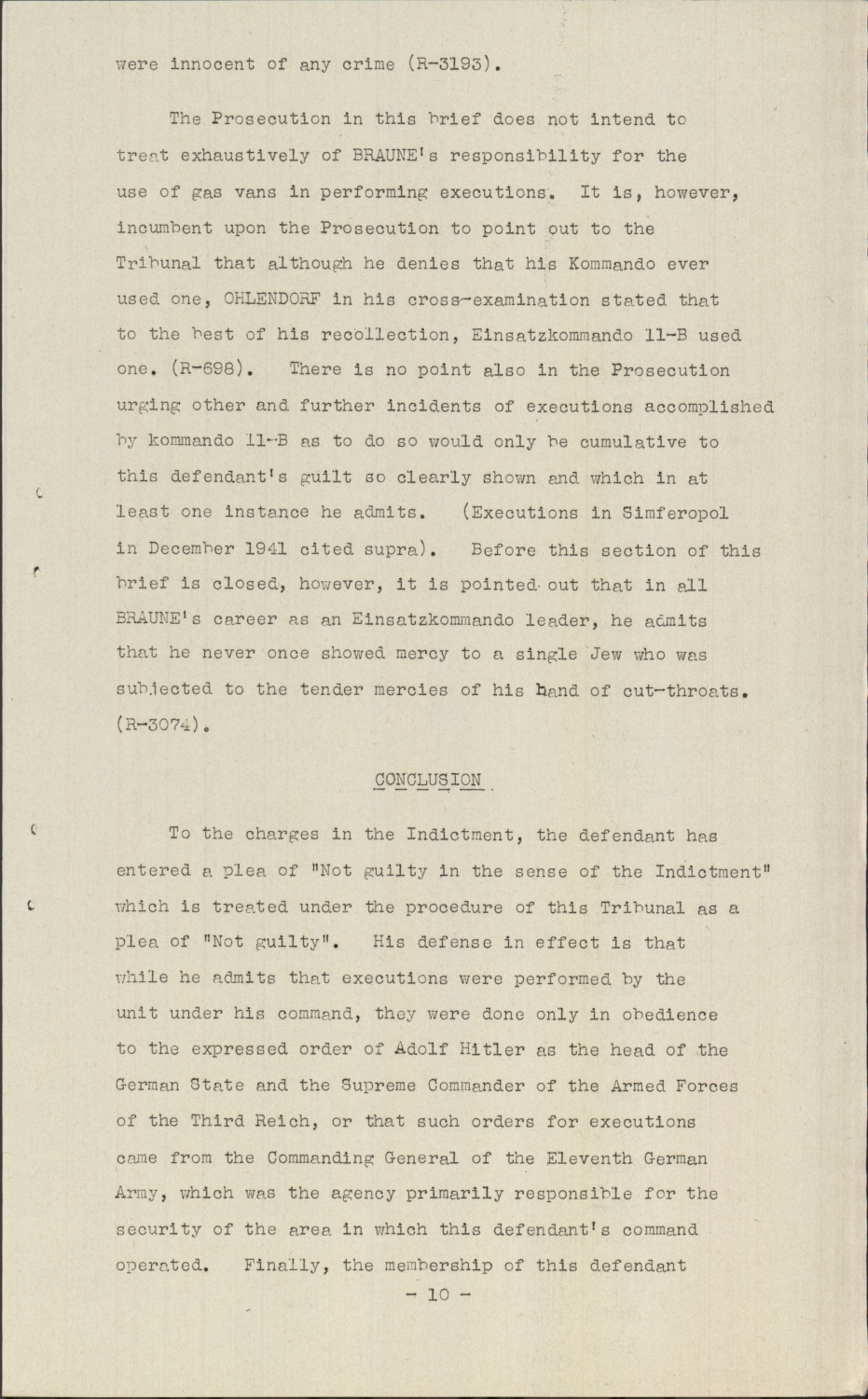 were innocent of any crime (R-3193).

The Prosecution in this brief does not intend to treat exhaustively of BRAUNE's responsibility for the use of gas vans in performing executions. It is, however, incumbent upon the Prosecution to point out to the Tribunal that although he denies that his Kommando ever used one, OHLENDORF in his cross-examination stated that to the best of his recollection, Einsatzkommando 11-B used one. (R-698). There is no point also in the Prosecution urging other and further incidents of executions accomplished by kommando 11-B as to do so would only be cumulative to this defendant's guilt so clearly shown and which in at least one instance he admits. (Executions in Simferopol in December 1941 cited supra). Before this section of this brief is closed, however, it is pointed out that in all BRAUNE's career as an Einsatzkommando leader, he admits that he never once showed mercy to a single Jew who was subjected to the tender mercies of his band of cut-throats. (R-3074).

CONCLUSION

To the charges in the Indictment, the defendant has entered a plea of "Not guilty in the sense of the Indictment" which is treated under the procedure of this Tribunal as a plea of "Not guilty". His defense in effect is that while he admits that executions were performed by the unit under his command, they were done only in obedience to the expressed order of Adolf Hitler as the head of the German State and the Supreme Commander of the Armed Forces of the Third Reich, or that such orders for executions came from the Commanding General of the Eleventh German Army, which was the agency primarily responsible for the security of the area in which this defendant's command operated. Finally, the membership of this defendant

- 10 -